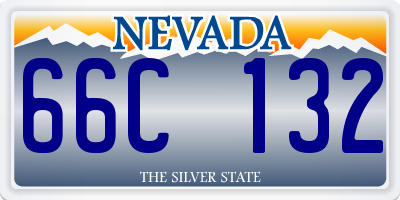 NEVADA
66C 132
THE SILVER STATE